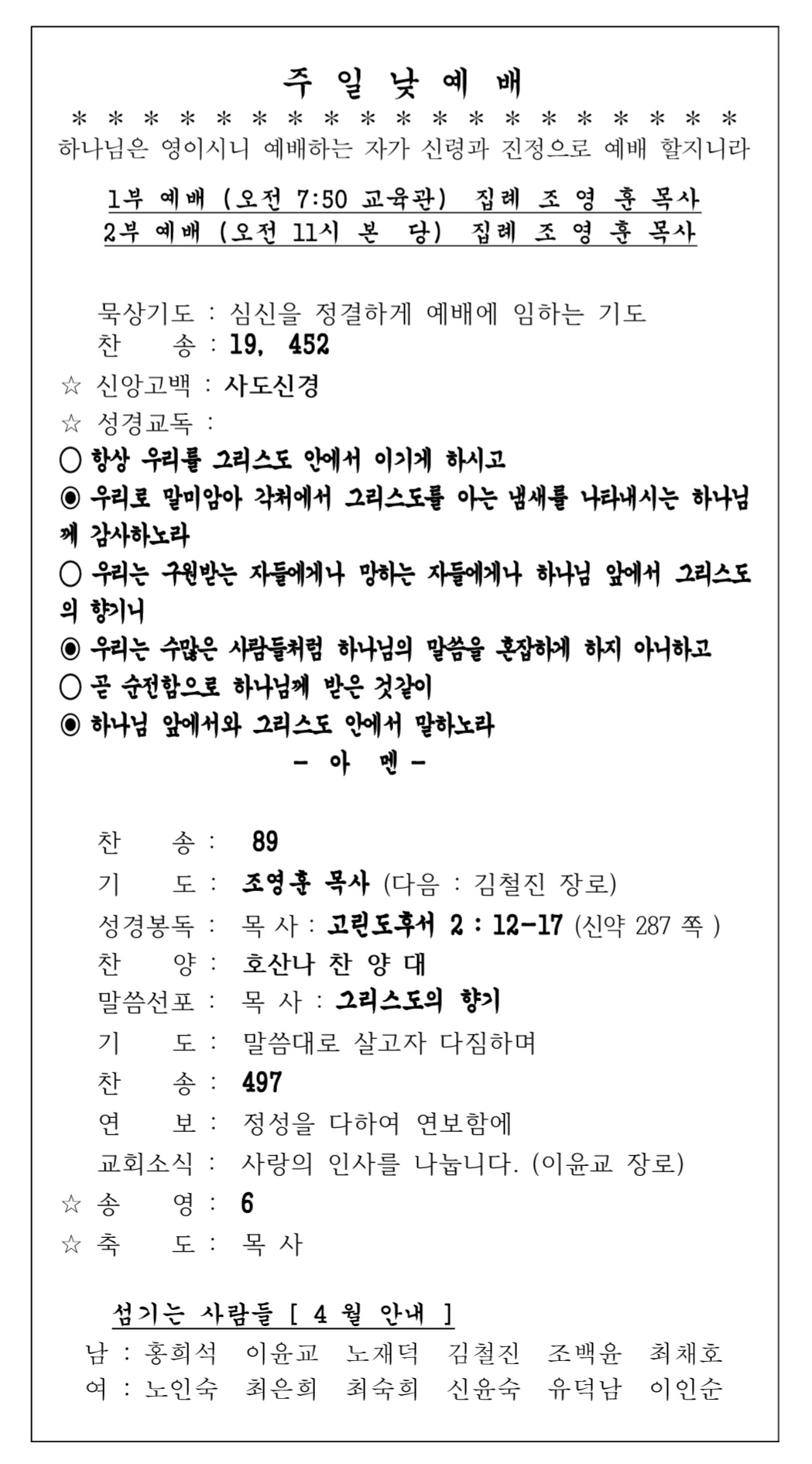 주 일 낮 예 배

* * * * * * * * * * * * * * * * * * *

하나님은 영이시니 예배하는 자가 신령과 진정으로 예배 할지니라

1부 예배 (오전 7:50 교육관) 집례 조 영 훈 목사
2부 예배 (오전 11시 본 당) 집례 조 영 훈 목사

묵상기도 : 심신을 정결하게 예배에 임하는 기도
찬 송 : 19, 452
☆ 신앙고백 : 사도신경
☆ 성경교독 :
○ 항상 우리를 그리스도 안에서 이기게 하시고
◉ 우리로 말미암아 각처에서 그리스도를 아는 냄새를 나타내시는 하나님께 감사하노라
○ 우리는 구원받는 자들에게나 망하는 자들에게나 하나님 앞에서 그리스도의 향기니
◉ 우리는 수많은 사람들처럼 하나님의 말씀을 혼잡하게 하지 아니하고
○ 곧 순전함으로 하나님께 받은 것같이
◉ 하나님 앞에서와 그리스도 안에서 말하노라
- 아 멘 -

찬 송 : 89
기 도 : 조영훈 목사 (다음 : 김철진 장로)
성경봉독 : 목 사 : 고린도후서 2 : 12-17 (신약 287 쪽 )
찬 양 : 호산나 찬 양 대
말씀선포 : 목 사 : 그리스도의 향기
기 도 : 말씀대로 살고자 다짐하며
찬 송 : 497
연 보 : 정성을 다하여 연보함에
교회소식 : 사랑의 인사를 나눕니다. (이윤교 장로)
☆ 송 영 : 6
☆ 축 도 : 목 사

섬기는 사람들 [ 4 월 안내 ]
남 : 홍희석 이윤교 노재덕 김철진 조백윤 최채호
여 : 노인숙 최은희 최숙희 신윤숙 유덕남 이인순